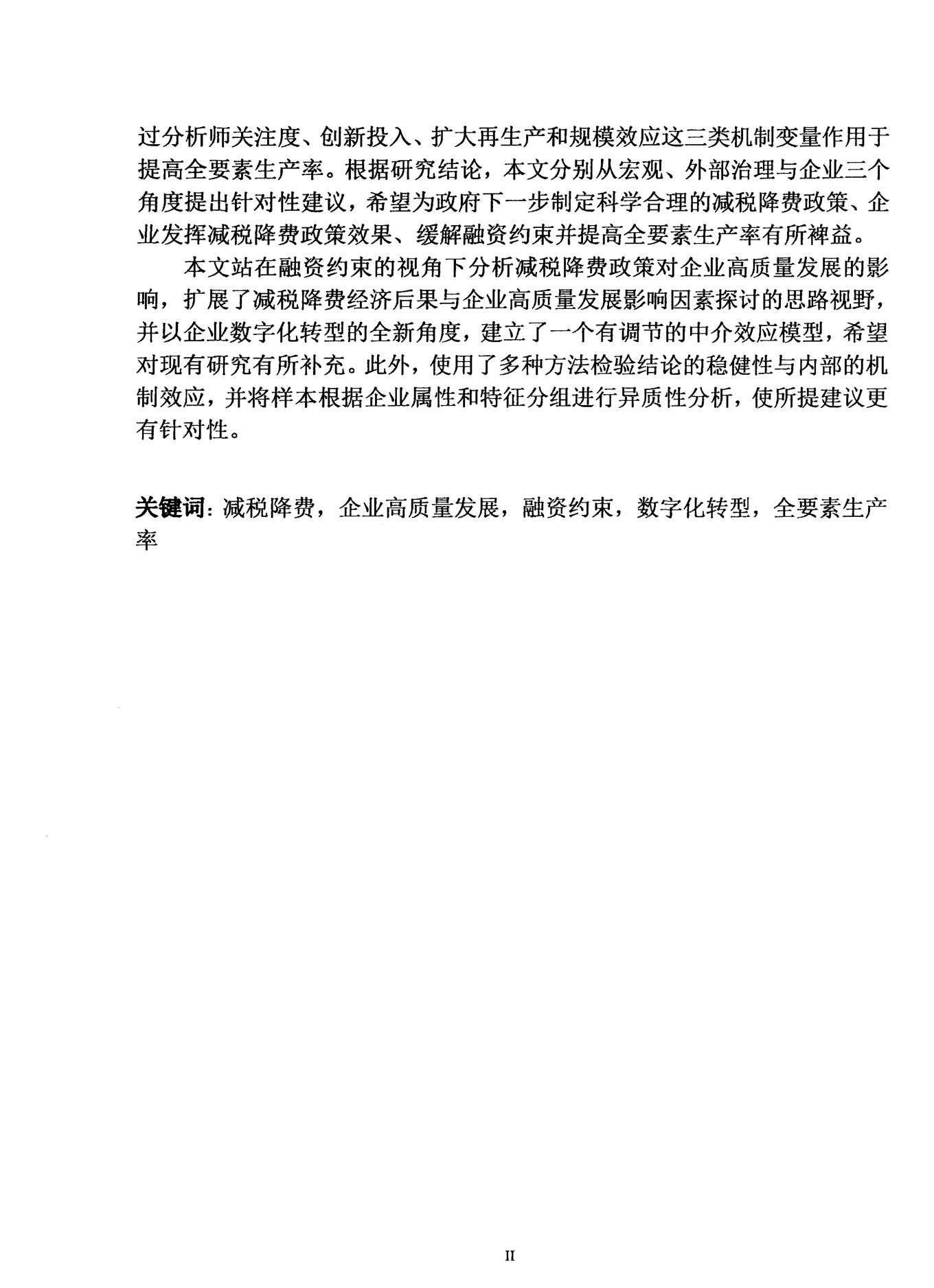 过分析师关注度、创新投入、扩大再生产和规模效应这三类机制变量作用于提高全要素生产率。根据研究结论，本文分别从宏观、外部治理与企业三个角度提出针对性建议，希望为政府下一步制定科学合理的减税降费政策、企业发挥减税降费政策效果、缓解融资约束并提高全要素生产率有所裨益。

本文站在融资约束的视角下分析减税降费政策对企业高质量发展的影响，扩展了减税降费经济后果与企业高质量发展影响因素探讨的思路视野，并以企业数字化转型的全新角度，建立了一个有调节的中介效应模型，希望对现有研究有所补充。此外，使用了多种方法检验结论的稳健性与内部的机制效应，并将样本根据企业属性和特征分组进行异质性分析，使所提建议更有针对性。

关键词：减税降费，企业高质量发展，融资约束，数字化转型，全要素生产率

II